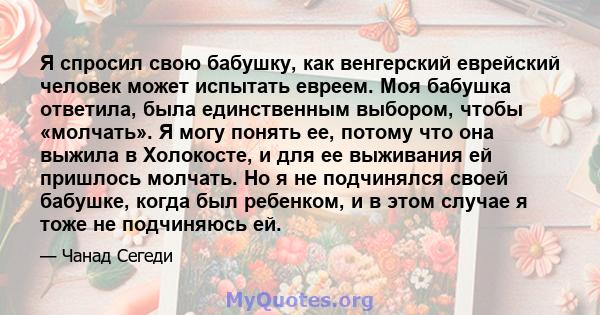 Я спросил свою бабушку, как венгерский еврейский человек может испытать евреем. Моя бабушка ответила, была единственным выбором, чтобы «молчать». Я могу понять ее, потому что она выжила в Холокосте, и для ее выживания ей пришлось молчать. Но я не подчинялся своей бабушке, когда был ребенком, и в этом случае я тоже не подчиняюсь ей.

— Чанад Сегеди

MyQuotes.org